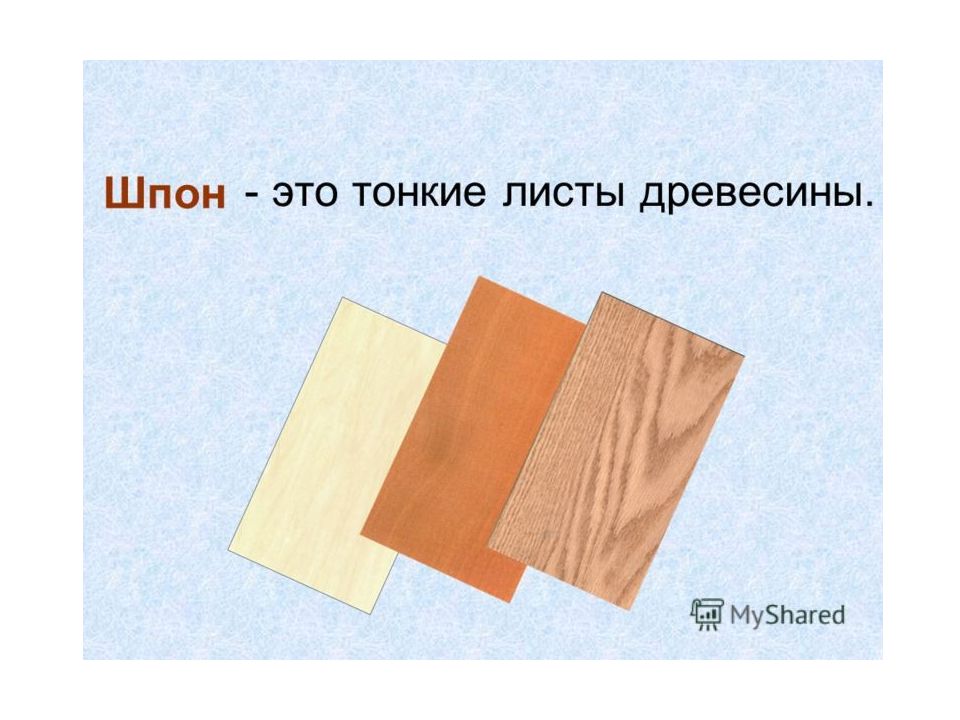 Шпон - это тонкие листы древесины.

MyShared